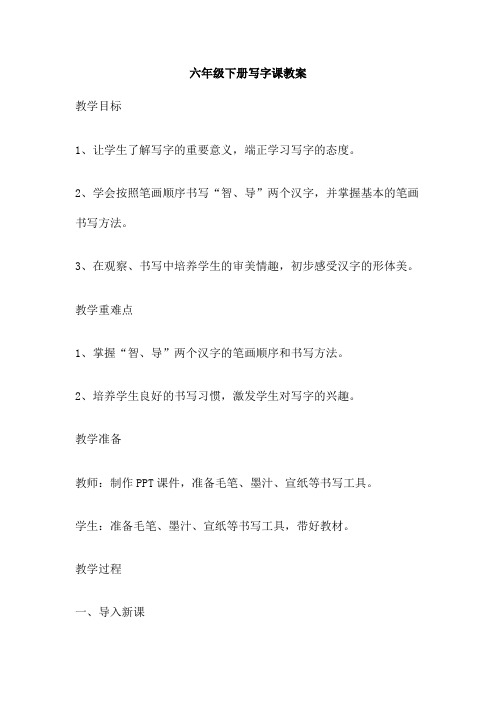 六年级下册写字课教案

教学目标

1、让学生了解写字的重要意义，端正学习写字的态度。

2、学会按照笔画顺序书写“智、导”两个汉字，并掌握基本的笔画书写方法。

3、在观察、书写中培养学生的审美情趣，初步感受汉字的形体美。

教学重难点

1、掌握“智、导”两个汉字的笔画顺序和书写方法。

2、培养学生良好的书写习惯，激发学生对写字的兴趣。

教学准备

教师：制作PPT课件，准备毛笔、墨汁、宣纸等书写工具。

学生：准备毛笔、墨汁、宣纸等书写工具，带好教材。

教学过程

一、导入新课